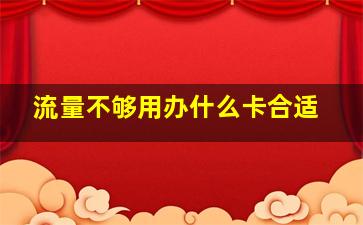 流量不够用办什么卡合适